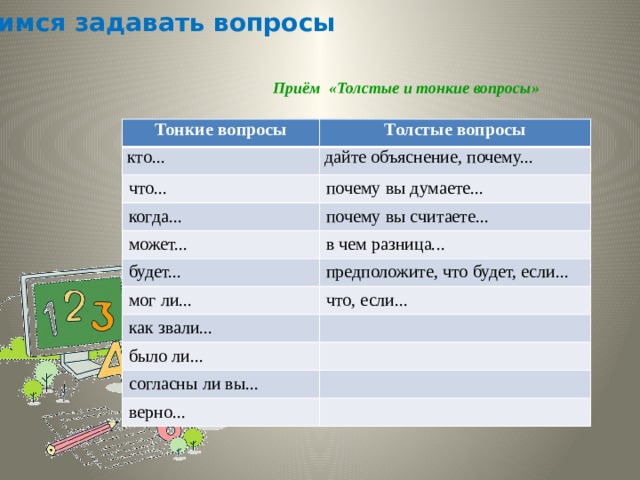 имся задавать вопросы

Приём «Толстые и тонкие вопросы»

| Тонкие вопросы | Толстые вопросы |
|---|---|
| кто... | дайте объяснение, почему... |
| что... | почему вы думаете... |
| когда... | почему вы считаете... |
| может... | в чем разница... |
| будет... | предположите, что будет, если... |
| мог ли... | что, если... |
| как звали... | |
| было ли... | |
| согласны ли вы... | |
| верно... | |

1 2 3